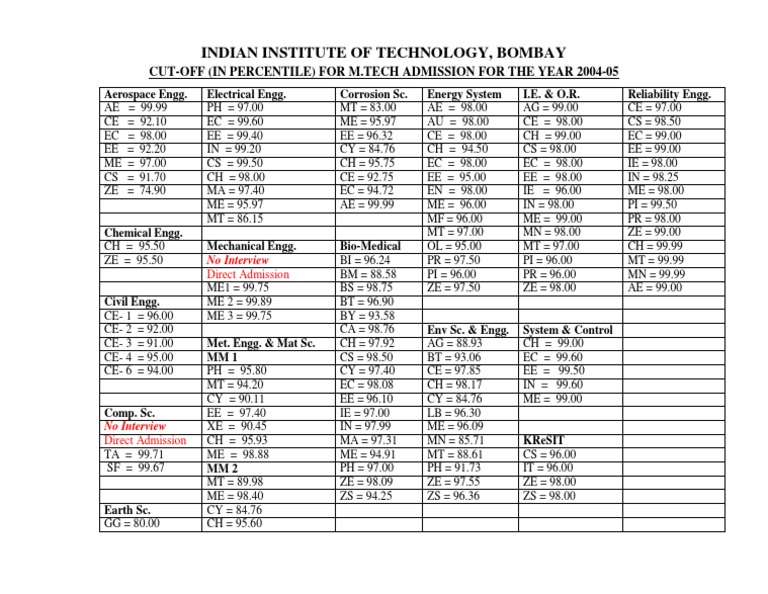 INDIAN INSTITUTE OF TECHNOLOGY, BOMBAY
CUT-OFF (IN PERCENTILE) FOR M.TECH ADMISSION FOR THE YEAR 2004-05

| Aerospace Engg. | Electrical Engg. | Corrosion Sc. | Energy System | I.E. & O.R. | Reliability Engg. |
|---|---|---|---|---|---|
| AE = 99.99 | PH = 97.00 | MT = 83.00 | AE = 98.00 | AG = 99.00 | CE = 97.00 |
| CE = 92.10 | EC = 99.60 | ME = 95.97 | AU = 98.00 | CE = 98.00 | CS = 98.50 |
| EC = 98.00 | EE = 99.40 | EE = 96.32 | CE = 98.00 | CH = 99.00 | EC = 99.00 |
| EE = 92.20 | IN = 99.20 | CY = 84.76 | CH = 94.50 | CS = 98.00 | EE = 99.00 |
| ME = 97.00 | CS = 99.50 | CH = 95.75 | EC = 98.00 | EC = 98.00 | IE = 98.00 |
| CS = 91.70 | CH = 98.00 | CE = 92.75 | EE = 95.00 | EE = 98.00 | IN = 98.25 |
| ZE = 74.90 | MA = 97.40 | EC = 94.72 | EN = 98.00 | IE = 96.00 | ME = 98.00 |
| | ME = 95.97 | AE = 99.99 | ME = 96.00 | IN = 98.00 | PI = 99.50 |
| | MT = 86.15 | | MF = 96.00 | ME = 99.00 | PR = 98.00 |
| Chemical Engg. | | | MT = 97.00 | MN = 98.00 | ZE = 99.00 |
| CH = 95.50 | Mechanical Engg. | Bio-Medical | OL = 95.00 | MT = 97.00 | CH = 99.99 |
| ZE = 95.50 | No Interview | BI = 96.24 | PR = 97.50 | PI = 96.00 | MT = 99.99 |
| | Direct Admission | BM = 88.58 | PI = 96.00 | PR = 96.00 | MN = 99.99 |
| | ME1 = 99.75 | BS = 98.75 | ZE = 97.50 | ZE = 98.00 | AE = 99.00 |
| Civil Engg. | ME 2 = 99.89 | BT = 96.90 | | | |
| CE- 1 = 96.00 | ME 3 = 99.75 | BY = 93.58 | | | |
| CE- 2 = 92.00 | | CA = 98.76 | Env Sc. & Engg. | System & Control | |
| CE- 3 = 91.00 | Met. Engg. & Mat Sc. | CH = 97.92 | AG = 88.93 | CH = 99.00 | |
| CE- 4 = 95.00 | MM 1 | CS = 98.50 | BT = 93.06 | EC = 99.60 | |
| CE- 6 = 94.00 | PH = 95.80 | CY = 97.40 | CE = 97.85 | EE = 99.50 | |
| | MT = 94.20 | EC = 98.08 | CH = 98.17 | IN = 99.60 | |
| | CY = 90.11 | EE = 96.10 | CY = 84.76 | ME = 99.00 | |
| Comp. Sc. | EE = 97.40 | IE = 97.00 | LB = 96.30 | | |
| No Interview | XE = 90.45 | IN = 97.99 | ME = 96.09 | | |
| Direct Admission | CH = 95.93 | MA = 97.31 | MN = 85.71 | KReSIT | |
| TA = 99.71 | ME = 98.88 | ME = 94.91 | MT = 88.61 | CS = 96.00 | |
| SF = 99.67 | MM 2 | PH = 97.00 | PH = 91.73 | IT = 96.00 | |
| | MT = 89.98 | ZE = 98.09 | ZE = 97.55 | ZE = 98.00 | |
| | ME = 98.40 | ZS = 94.25 | ZS = 96.36 | ZS = 98.00 | |
| Earth Sc. | CY = 84.76 | | | | |
| GG = 80.00 | CH = 95.60 | | | | |